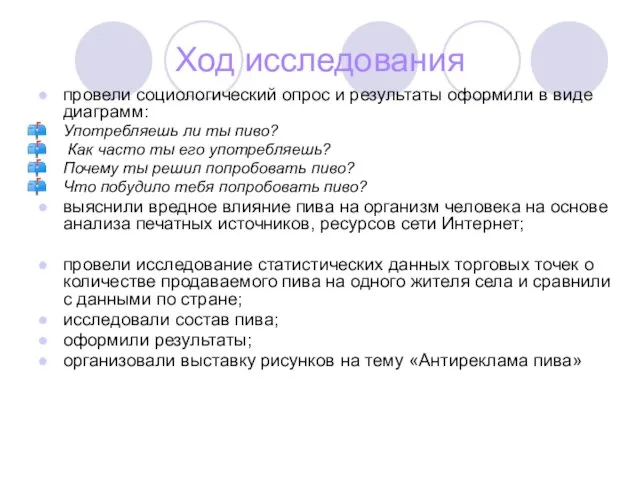 Ход исследования

провели социологический опрос и результаты оформили в виде диаграмм:

Употребляешь ли ты пиво?

Как часто ты его употребляешь?

Почему ты решил попробовать пиво?

Что побудило тебя попробовать пиво?

выяснили вредное влияние пива на организм человека на основе анализа печатных источников, ресурсов сети Интернет;

провели исследование статистических данных торговых точек о количестве продаваемого пива на одного жителя села и сравнили с данными по стране;

исследовали состав пива;

оформили результаты;

организовали выставку рисунков на тему «Антиреклама пива»